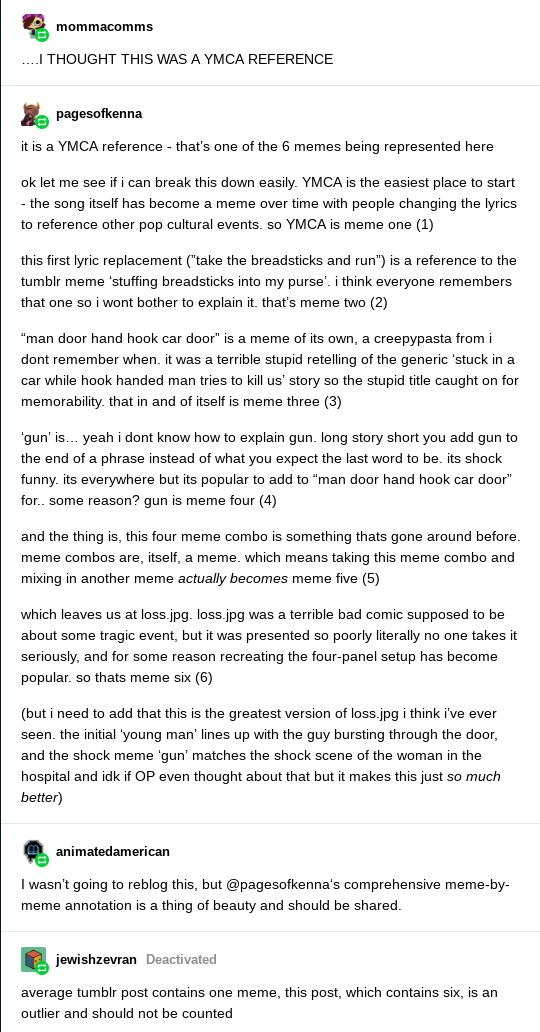 mommacomms

….I THOUGHT THIS WAS A YMCA REFERENCE

pagesofkenna

it is a YMCA reference - that's one of the 6 memes being represented here

ok let me see if i can break this down easily. YMCA is the easiest place to start - the song itself has become a meme over time with people changing the lyrics to reference other pop cultural events. so YMCA is meme one (1)

this first lyric replacement ("take the breadsticks and run") is a reference to the tumblr meme 'stuffing breadsticks into my purse'. i think everyone remembers that one so i wont bother to explain it. that's meme two (2)

"man door hand hook car door" is a meme of its own, a creepypasta from i dont remember when. it was a terrible stupid retelling of the generic 'stuck in a car while hook handed man tries to kill us' story so the stupid title caught on for memorability. that in and of itself is meme three (3)

'gun' is… yeah i dont know how to explain gun. long story short you add gun to the end of a phrase instead of what you expect the last word to be. its shock funny. its everywhere but its popular to add to "man door hand hook car door" for.. some reason? gun is meme four (4)

and the thing is, this four meme combo is something thats gone around before. meme combos are, itself, a meme. which means taking this meme combo and mixing in another meme actually becomes meme five (5)

which leaves us at loss.jpg. loss.jpg was a terrible bad comic supposed to be about some tragic event, but it was presented so poorly literally no one takes it seriously, and for some reason recreating the four-panel setup has become popular. so thats meme six (6)

(but i need to add that this is the greatest version of loss.jpg i think i've ever seen. the initial 'young man' lines up with the guy bursting through the door, and the shock meme 'gun' matches the shock scene of the woman in the hospital and idk if OP even thought about that but it makes this just so much better)

animatedamerican

I wasn't going to reblog this, but @pagesofkenna's comprehensive meme-by-meme annotation is a thing of beauty and should be shared.

jewishzevran Deactivated

average tumblr post contains one meme, this post, which contains six, is an outlier and should not be counted